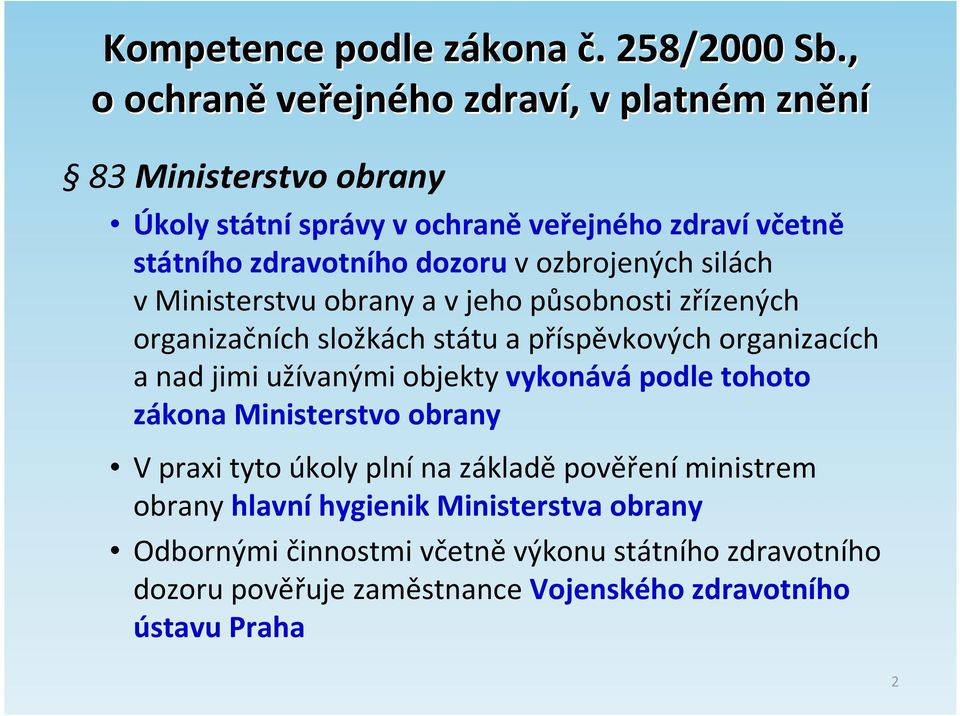 Kompetence podle zákona č. 258/2000 Sb., o ochraně veřejného zdraví, v platném znění

§ 83 Ministerstvo obrany

• Úkoly státní správy v ochraně veřejného zdraví včetně státního zdravotního dozoru v ozbrojených silách v Ministerstvu obrany a v jeho působnosti zřízených organizačních složkách státu a příspěvkových organizacích a nad jimi užívanými objekty vykonává podle tohoto zákona Ministerstvo obrany

• V praxi tyto úkoly plní na základě pověření ministrem obrany hlavní hygienik Ministerstva obrany

• Odbornými činnostmi včetně výkonu státního zdravotního dozoru pověřuje zaměstnance Vojenského zdravotního ústavu Praha

2